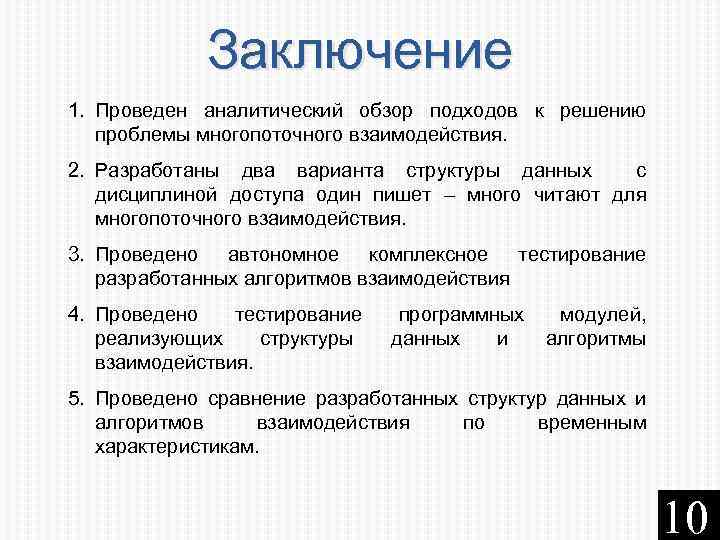 Заключение

1. Проведен аналитический обзор подходов к решению проблемы многопоточного взаимодействия.

2. Разработаны два варианта структуры данных с дисциплиной доступа один пишет – много читают для многопоточного взаимодействия.

3. Проведено автономное комплексное тестирование разработанных алгоритмов взаимодействия

4. Проведено тестирование программных модулей, реализующих структуры данных и алгоритмы взаимодействия.

5. Проведено сравнение разработанных структур данных и алгоритмов взаимодействия по временным характеристикам.

10